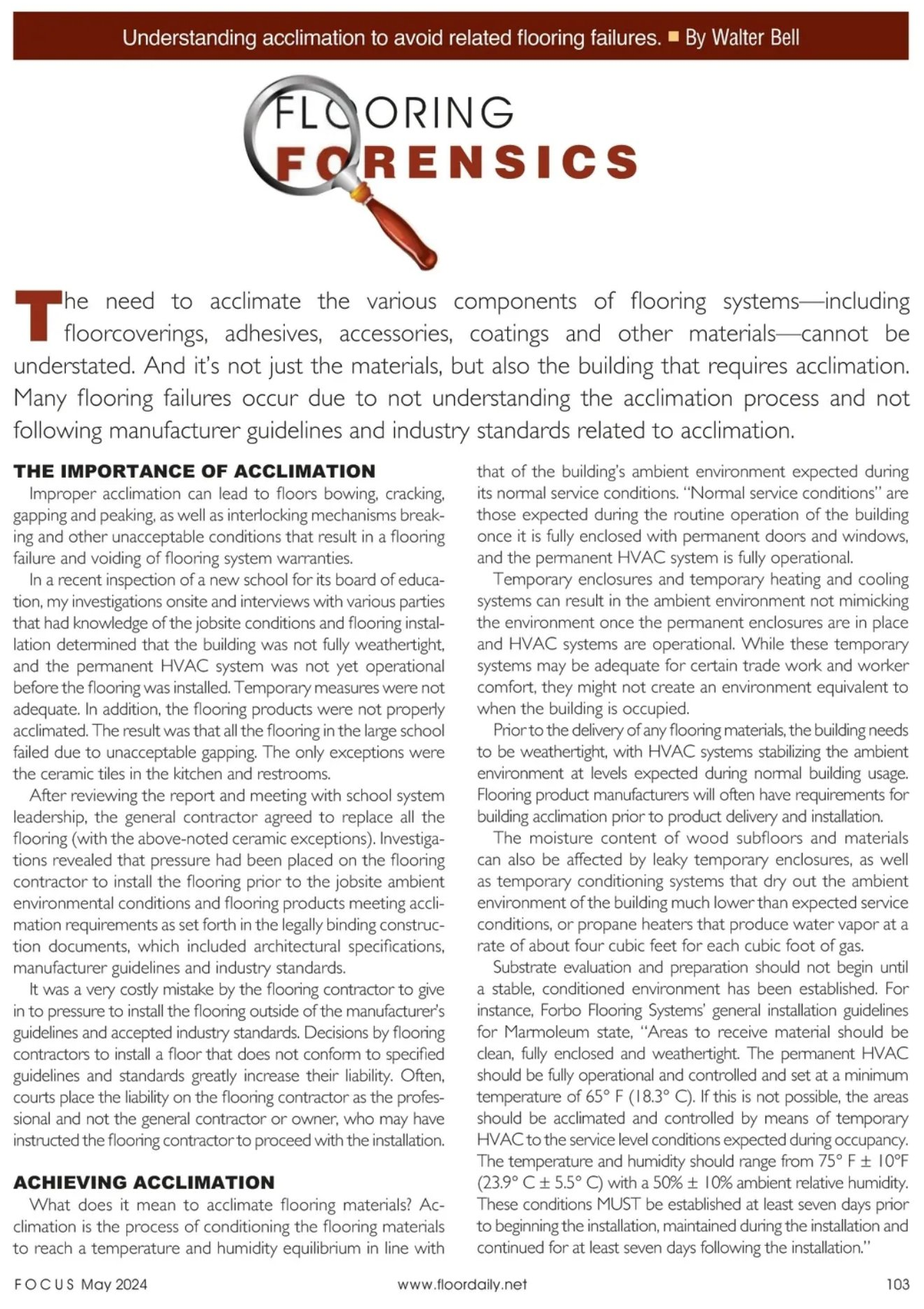 Understanding acclimation to avoid related flooring failures. ■ By Walter Bell

FLOORING
FORENSICS

The need to acclimate the various components of flooring systems—including floorcoverings, adhesives, accessories, coatings and other materials—cannot be understated. And it's not just the materials, but also the building that requires acclimation. Many flooring failures occur due to not understanding the acclimation process and not following manufacturer guidelines and industry standards related to acclimation.

THE IMPORTANCE OF ACCLIMATION

Improper acclimation can lead to floors bowing, cracking, gapping and peaking, as well as interlocking mechanisms breaking and other unacceptable conditions that result in a flooring failure and voiding of flooring system warranties.

In a recent inspection of a new school for its board of education, my investigations onsite and interviews with various parties that had knowledge of the jobsite conditions and flooring installation determined that the building was not fully weathertight, and the permanent HVAC system was not yet operational before the flooring was installed. Temporary measures were not adequate. In addition, the flooring products were not properly acclimated. The result was that all the flooring in the large school failed due to unacceptable gapping. The only exceptions were the ceramic tiles in the kitchen and restrooms.

After reviewing the report and meeting with school system leadership, the general contractor agreed to replace all the flooring (with the above-noted ceramic exceptions). Investigations revealed that pressure had been placed on the flooring contractor to install the flooring prior to the jobsite ambient environmental conditions and flooring products meeting acclimation requirements as set forth in the legally binding construction documents, which included architectural specifications, manufacturer guidelines and industry standards.

It was a very costly mistake by the flooring contractor to give in to pressure to install the flooring outside of the manufacturer's guidelines and accepted industry standards. Decisions by flooring contractors to install a floor that does not conform to specified guidelines and standards greatly increase their liability. Often, courts place the liability on the flooring contractor as the professional and not the general contractor or owner, who may have instructed the flooring contractor to proceed with the installation.

ACHIEVING ACCLIMATION

What does it mean to acclimate flooring materials? Acclimation is the process of conditioning the flooring materials to reach a temperature and humidity equilibrium in line with that of the building's ambient environment expected during its normal service conditions. "Normal service conditions" are those expected during the routine operation of the building once it is fully enclosed with permanent doors and windows, and the permanent HVAC system is fully operational.

Temporary enclosures and temporary heating and cooling systems can result in the ambient environment not mimicking the environment once the permanent enclosures are in place and HVAC systems are operational. While these temporary systems may be adequate for certain trade work and worker comfort, they might not create an environment equivalent to when the building is occupied.

Prior to the delivery of any flooring materials, the building needs to be weathertight, with HVAC systems stabilizing the ambient environment at levels expected during normal building usage. Flooring product manufacturers will often have requirements for building acclimation prior to product delivery and installation.

The moisture content of wood subfloors and materials can also be affected by leaky temporary enclosures, as well as temporary conditioning systems that dry out the ambient environment of the building much lower than expected service conditions, or propane heaters that produce water vapor at a rate of about four cubic feet for each cubic foot of gas.

Substrate evaluation and preparation should not begin until a stable, conditioned environment has been established. For instance, Forbo Flooring Systems' general installation guidelines for Marmoleum state, "Areas to receive material should be clean, fully enclosed and weathertight. The permanent HVAC should be fully operational and controlled and set at a minimum temperature of 65° F (18.3° C). If this is not possible, the areas should be acclimated and controlled by means of temporary HVAC to the service level conditions expected during occupancy. The temperature and humidity should range from 75° F ± 10°F (23.9° C ± 5.5° C) with a 50% ± 10% ambient relative humidity. These conditions MUST be established at least seven days prior to beginning the installation, maintained during the installation and continued for at least seven days following the installation."

FOCUS May 2024 www.floordaily.net 103